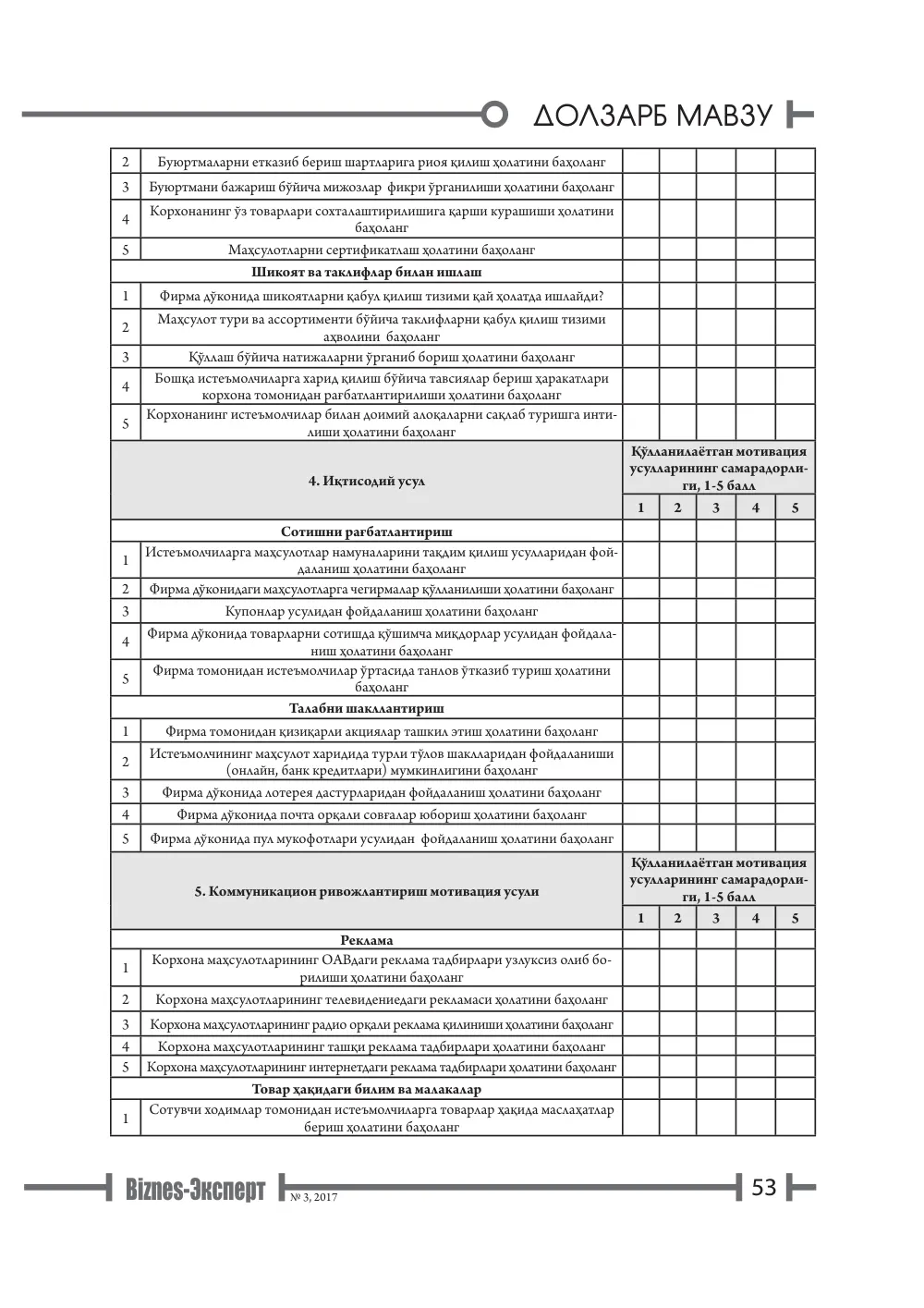 ДОЛЗАРБ МАВЗУ

| 2 | Буюртмаларни етказиб бериш шартларига риоя қилиш ҳолатини баҳоланг | | | | | |
|---|---|---|---|---|---|---|
| 3 | Буюртмани бажариш бўйича мижозлар фикри ўрганилиши ҳолатини баҳоланг | | | | | |
| 4 | Корхонанинг ўз товарлари сохталаштирилишига қарши курашиши ҳолатини баҳоланг | | | | | |
| 5 | Маҳсулотларни сертификатлаш ҳолатини баҳоланг | | | | | |
| Шикоят ва таклифлар билан ишлаш | | | | | | |
| 1 | Фирма дўконида шикоятларни қабул қилиш тизими қай ҳолатда ишлайди? | | | | | |
| 2 | Маҳсулот тури ва ассортименти бўйича таклифларни қабул қилиш тизими аҳволини баҳоланг | | | | | |
| 3 | Қўллаш бўйича натижаларни ўрганиб бориш ҳолатини баҳоланг | | | | | |
| 4 | Бошқа истеъмолчиларга харид қилиш бўйича тавсиялар бериш ҳаракатлари корхона томонидан рағбатлантирилиши ҳолатини баҳоланг | | | | | |
| 5 | Корхонанинг истеъмолчилар билан доимий алоқаларни сақлаб туришга интилиши ҳолатини баҳоланг | | | | | |
| 4. Иқтисодий усул | | Қўлланилаётган мотивация усулларининг самарадорлиги, 1-5 балл | | | | |
| | | 1 | 2 | 3 | 4 | 5 |
| Сотишни рағбатлантириш | | | | | | |
| 1 | Истеъмолчиларга маҳсулотлар намуналарини тақдим қилиш усулларидан фойдаланиш ҳолатини баҳоланг | | | | | |
| 2 | Фирма дўконидаги маҳсулотларга чегирмалар қўлланилиши ҳолатини баҳоланг | | | | | |
| 3 | Купонлар усулидан фойдаланиш ҳолатини баҳоланг | | | | | |
| 4 | Фирма дўконида товарларни сотишда қўшимча миқдорлар усулидан фойдаланиш ҳолатини баҳоланг | | | | | |
| 5 | Фирма томонидан истеъмолчилар ўртасида танлов ўтказиб туриш ҳолатини баҳоланг | | | | | |
| Талабни шакллантириш | | | | | | |
| 1 | Фирма томонидан қизиқарли акциялар ташкил этиш ҳолатини баҳоланг | | | | | |
| 2 | Истеъмолчининг маҳсулот харидида турли тўлов шаклларидан фойдаланиши (онлайн, банк кредитлари) мумкинлигини баҳоланг | | | | | |
| 3 | Фирма дўконида лотерея дастурларидан фойдаланиш ҳолатини баҳоланг | | | | | |
| 4 | Фирма дўконида почта орқали совғалар юбориш ҳолатини баҳоланг | | | | | |
| 5 | Фирма дўконида пул мукофотлари усулидан фойдаланиш ҳолатини баҳоланг | | | | | |
| 5. Коммуникацион ривожлантириш мотивация усули | | Қўлланилаётган мотивация усулларининг самарадорлиги, 1-5 балл | | | | |
| | | 1 | 2 | 3 | 4 | 5 |
| Реклама | | | | | | |
| 1 | Корхона маҳсулотларининг ОАВдаги реклама тадбирлари узлуксиз олиб борилиши ҳолатини баҳоланг | | | | | |
| 2 | Корхона маҳсулотларининг телевидениедаги рекламаси ҳолатини баҳоланг | | | | | |
| 3 | Корхона маҳсулотларининг радио орқали реклама қилиниши ҳолатини баҳоланг | | | | | |
| 4 | Корхона маҳсулотларининг ташқи реклама тадбирлари ҳолатини баҳоланг | | | | | |
| 5 | Корхона маҳсулотларининг интернетдаги реклама тадбирлари ҳолатини баҳоланг | | | | | |
| Товар ҳақидаги билим ва малакалар | | | | | | |
| 1 | Сотувчи ходимлар томонидан истеъмолчиларга товарлар ҳақида маслаҳатлар бериш ҳолатини баҳоланг | | | | | |

Biznes-Эксперт № 3, 2017

53